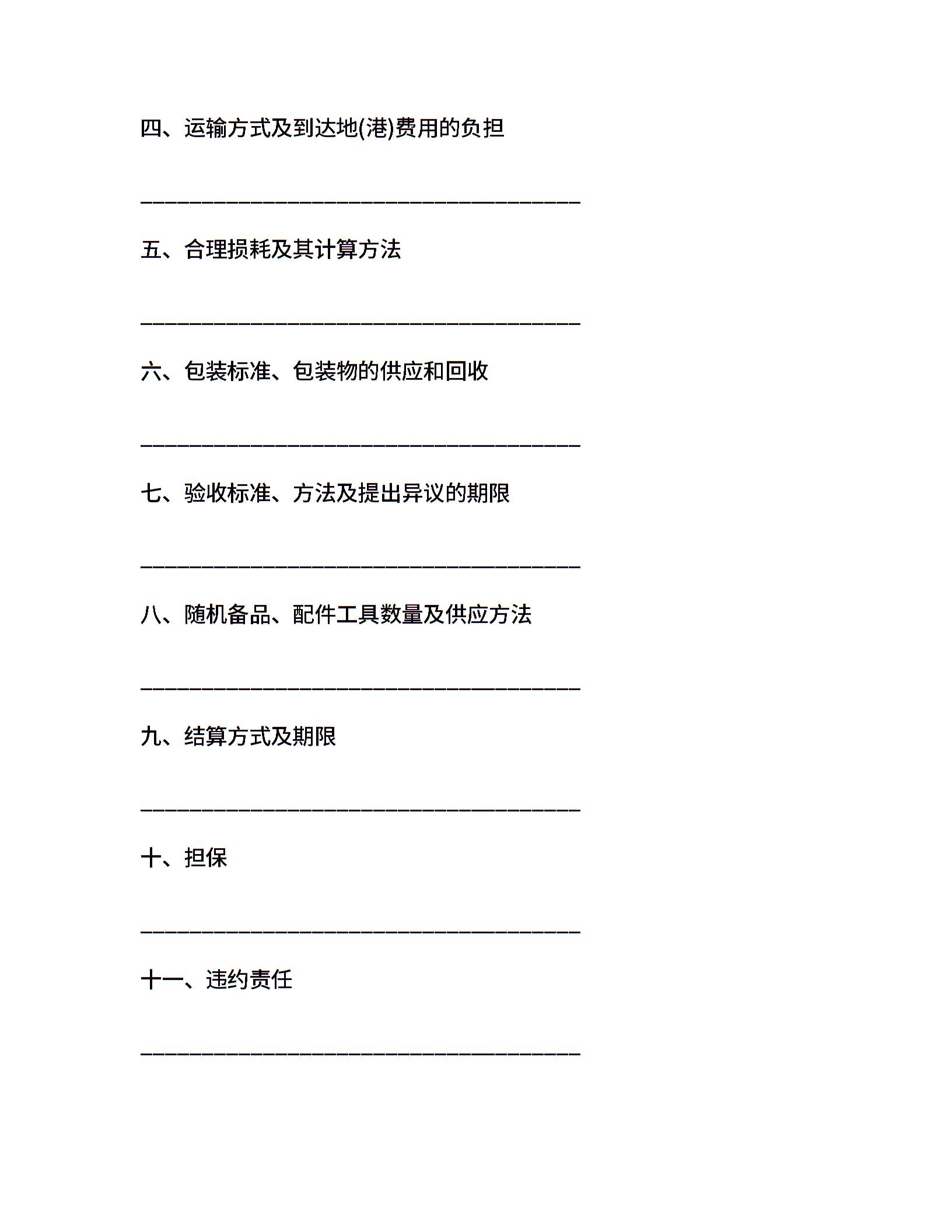 四、运输方式及到达地(港)费用的负担

________________________________________

五、合理损耗及其计算方法

________________________________________

六、包装标准、包装物的供应和回收

________________________________________

七、验收标准、方法及提出异议的期限

________________________________________

八、随机备品、配件工具数量及供应方法

________________________________________

九、结算方式及期限

________________________________________

十、担保

________________________________________

十一、违约责任

________________________________________